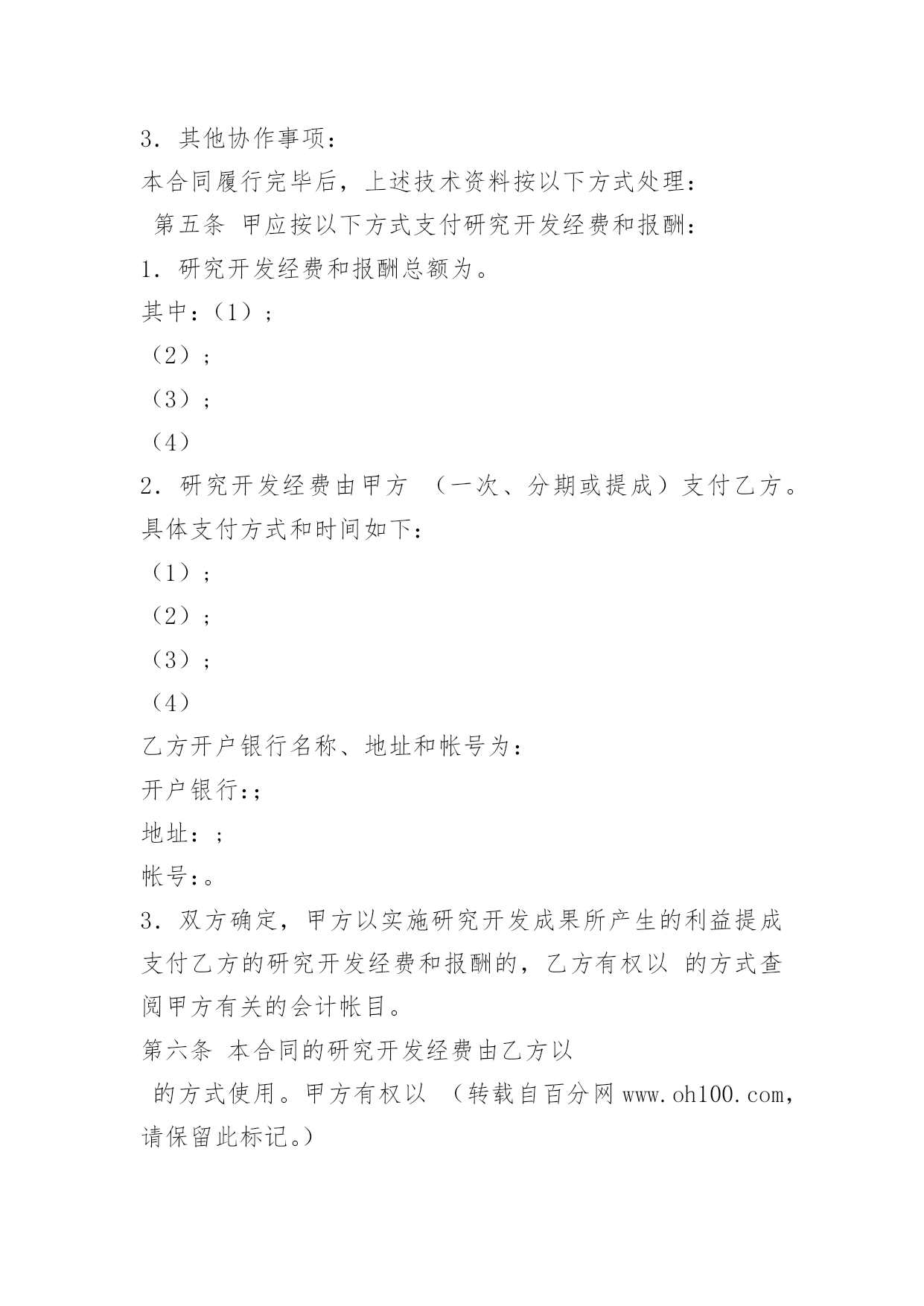 3．其他协作事项：

本合同履行完毕后，上述技术资料按以下方式处理：

第五条 甲应按以下方式支付研究开发经费和报酬：

1．研究开发经费和报酬总额为。

其中：（1）；

（2）；

（3）；

（4）

2．研究开发经费由甲方 （一次、分期或提成）支付乙方。具体支付方式和时间如下：

（1）；

（2）；

（3）；

（4）

乙方开户银行名称、地址和帐号为：

开户银行:;

地址：；

帐号：。

3．双方确定，甲方以实施研究开发成果所产生的利益提成支付乙方的研究开发经费和报酬的，乙方有权以 的方式查阅甲方有关的会计帐目。

第六条 本合同的研究开发经费由乙方以

的方式使用。甲方有权以 （转载自百分网 www.oh100.com，请保留此标记。）